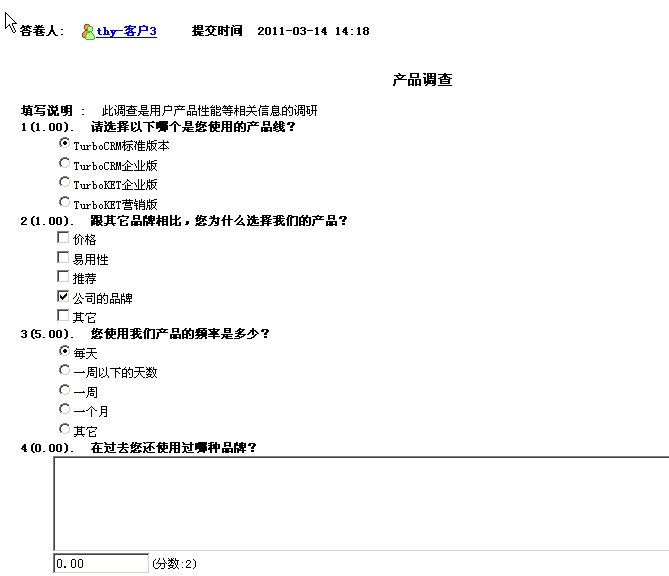 答卷人: thy-客户3 提交时间 2011-03-14 14:18

产品调查

填写说明 : 此调查是用户产品性能等相关信息的调研

1(1.00). 请选择以下哪个是您使用的产品线?

TurboCRM标准版本

TurboCRM企业版

TurboKET企业版

TurboKET营销版

2(1.00). 跟其它品牌相比，您为什么选择我们的产品?

价格

易用性

推荐

公司的品牌

其它

3(5.00). 您使用我们产品的频率是多少?

每天

一周以下的天数

一周

一个月

其它

4(0.00). 在过去您还使用过哪种品牌?

0.00 (分数:2)